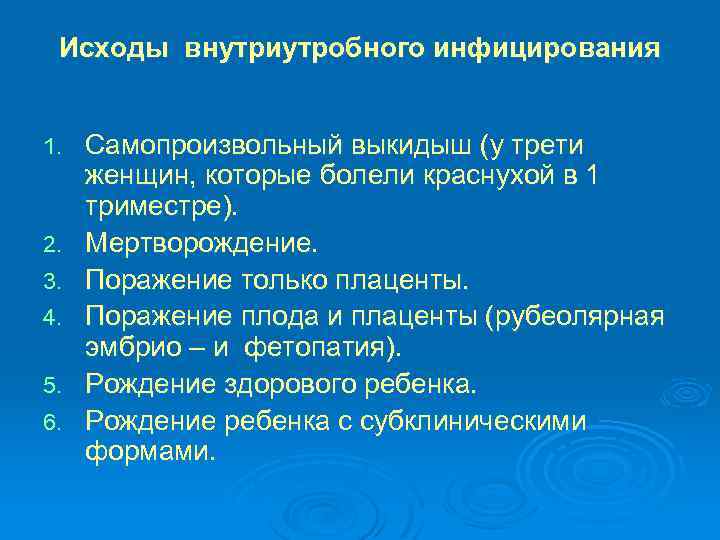 Исходы внутриутробного инфицирования

1. Самопроизвольный выкидыш (у трети женщин, которые болели краснухой в 1 триместре).
2. Мертворождение.
3. Поражение только плаценты.
4. Поражение плода и плаценты (рубеолярная эмбрио – и фетопатия).
5. Рождение здорового ребенка.
6. Рождение ребенка с субклиническими формами.